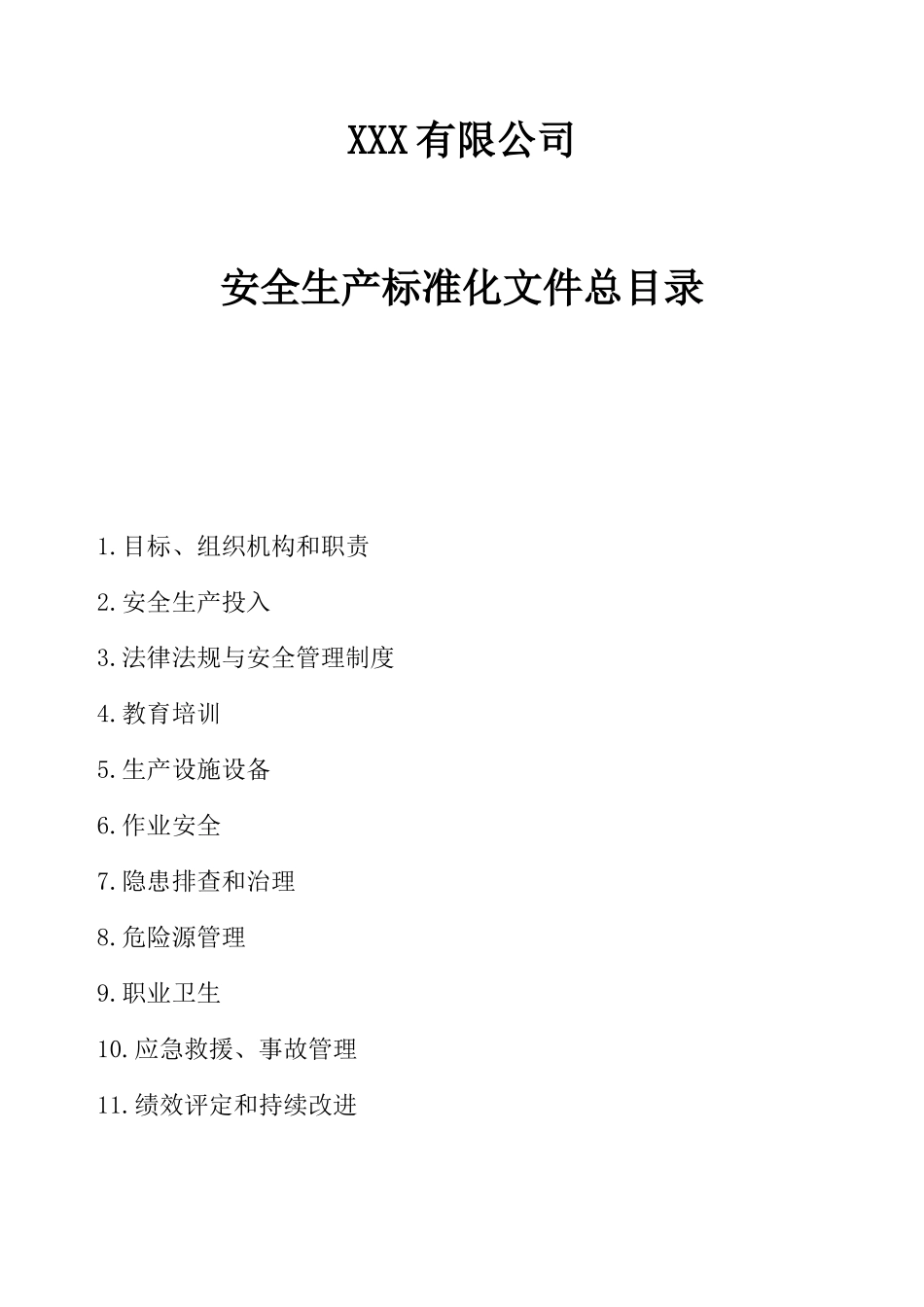 XXX 有限公司

安全生产标准化文件总目录

1.目标、组织机构和职责

2.安全生产投入

3.法律法规与安全管理制度

4.教育培训

5.生产设施设备

6.作业安全

7.隐患排查和治理

8.危险源管理

9.职业卫生

10.应急救援、事故管理

11.绩效评定和持续改进